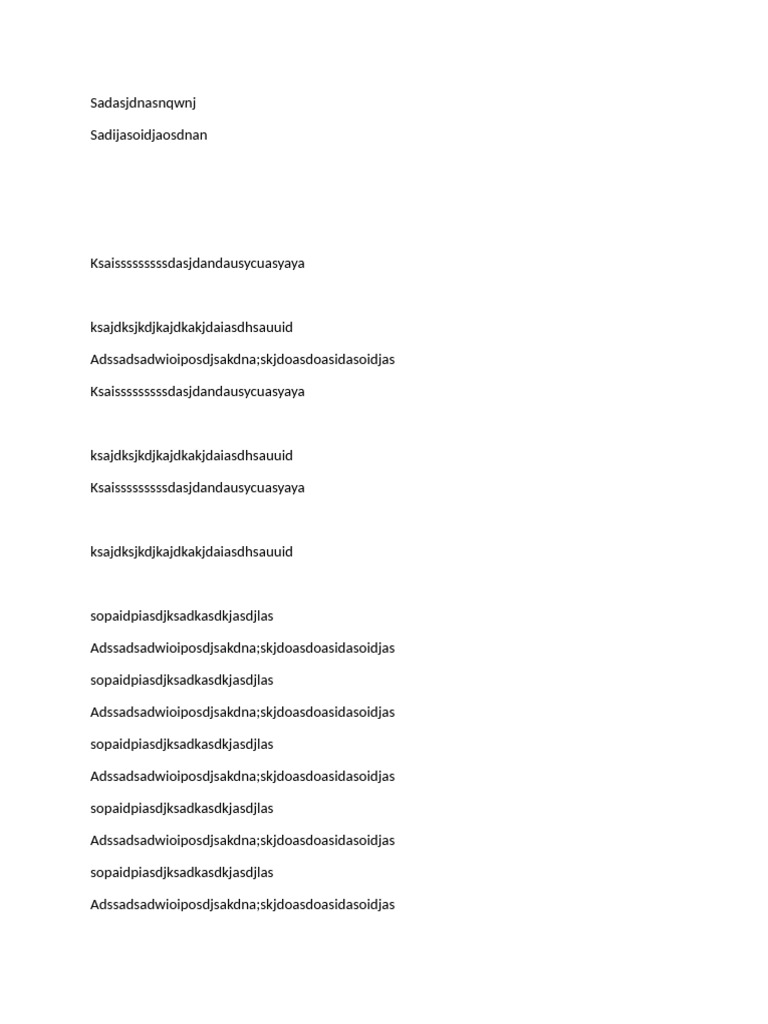 Sadasjdnasnqwnj

Sadijasoidjaosdnan

Ksaisssssssssdasjdandausycuasyaya

ksajdksjkdjkajdkakjdaiasdhsauuid

Adssadsadwioiposdjsakdna;skjdoasdoasidasoidjas

Ksaisssssssssdasjdandausycuasyaya

ksajdksjkdjkajdkakjdaiasdhsauuid

Ksaisssssssssdasjdandausycuasyaya

ksajdksjkdjkajdkakjdaiasdhsauuid

sopaidpiasdjksadkasdkjasdjlas

Adssadsadwioiposdjsakdna;skjdoasdoasidasoidjas

sopaidpiasdjksadkasdkjasdjlas

Adssadsadwioiposdjsakdna;skjdoasdoasidasoidjas

sopaidpiasdjksadkasdkjasdjlas

Adssadsadwioiposdjsakdna;skjdoasdoasidasoidjas

sopaidpiasdjksadkasdkjasdjlas

Adssadsadwioiposdjsakdna;skjdoasdoasidasoidjas

sopaidpiasdjksadkasdkjasdjlas

Adssadsadwioiposdjsakdna;skjdoasdoasidasoidjas